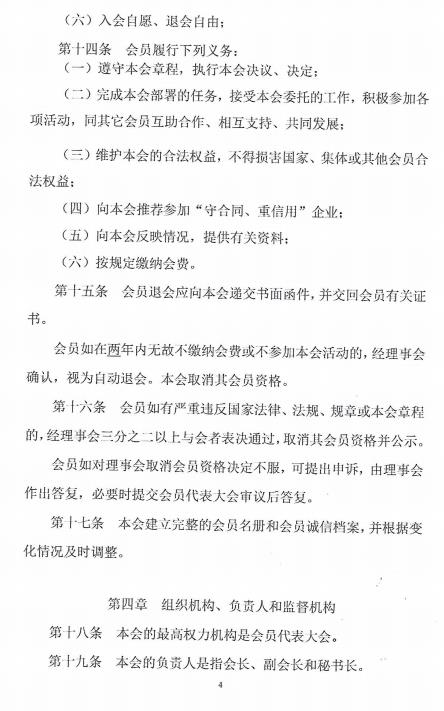 （六）入会自愿、退会自由；

第十四条　会员履行下列义务：

（一）遵守本会章程，执行本会决议、决定；

（二）完成本会部署的任务，接受本会委托的工作，积极参加各项活动，同其它会员互助合作、相互支持、共同发展；

（三）维护本会的合法权益，不得损害国家、集体或其他会员合法权益；

（四）向本会推荐参加“守合同、重信用”企业；

（五）向本会反映情况，提供有关资料；

（六）按规定缴纳会费。

第十五条　会员退会应向本会递交书面函件，并交回会员有关证书。

会员如在两年内无故不缴纳会费或不参加本会活动的，经理事会确认，视为自动退会。本会取消其会员资格。

第十六条　会员如有严重违反国家法律、法规、规章或本会章程的，经理事会三分之二以上与会者表决通过，取消其会员资格并公示。

会员如对理事会取消会员资格决定不服，可提出申诉，由理事会作出答复，必要时提交会员代表大会审议后答复。

第十七条　本会建立完整的会员名册和会员诚信档案，并根据变化情况及时调整。

第四章　组织机构、负责人和监督机构

第十八条　本会的最高权力机构是会员代表大会。

第十九条　本会的负责人是指会长、副会长和秘书长。

4